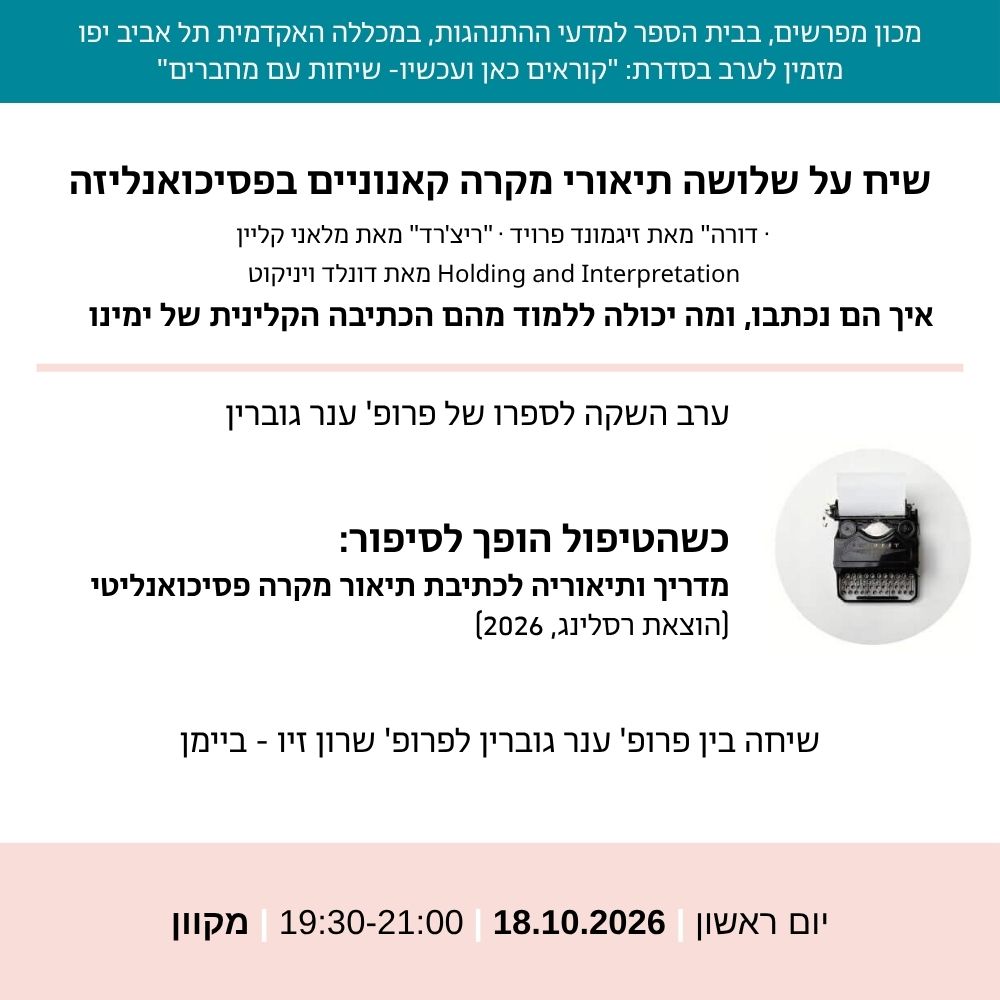 מכון מפרשים, בבית הספר למדעי ההתנהגות, במכללה האקדמית תל אביב יפו
מזמין לערב בסדרת: "קוראים כאן ועכשיו- שיחות עם מחברים"

שיח על שלושה תיאורי מקרה קאנוניים בפסיכואנליזה

· דורה" מאת זיגמונד פרויד · "ריצ'רד" מאת מלאני קליין
Holding and Interpretation מאת דונלד ויניקוט

איך הם נכתבו, ומה יכולה ללמוד מהם הכתיבה הקלינית של ימינו

ערב השקה לספרו של פרופ' ענר גוברין

כשהטיפול הופך לסיפור:
מדריך ותיאוריה לכתיבת תיאור מקרה פסיכואנליטי
(הוצאת רסלינג, 2026)

שיחה בין פרופ' ענר גוברין לפרופ' שרון זיו - ביימן

יום ראשון | 18.10.2026 | 19:30-21:00 | מקוון